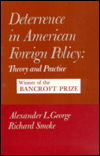 Deterrence in American Foreign Policy:
Theory and Practice

Winner of the
BANCROFT PRIZE

Alexander L.George
Richard Smoke